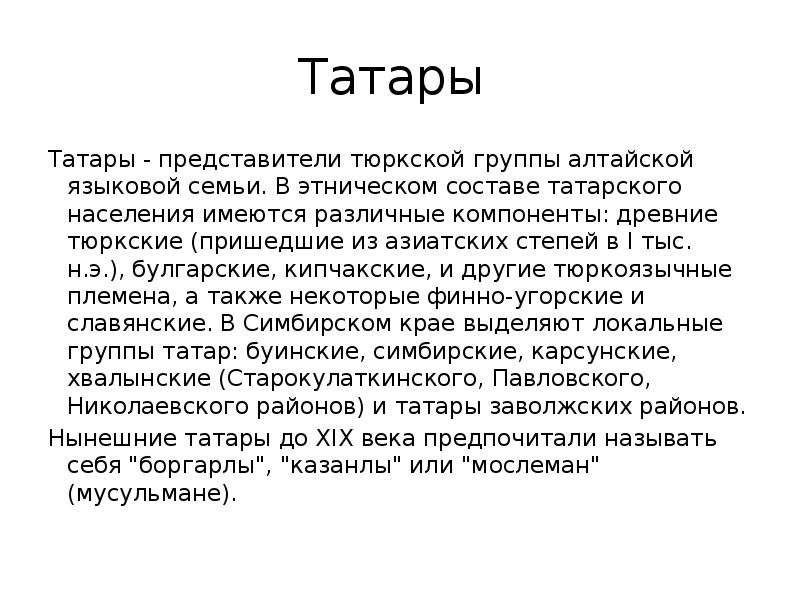 Татары

Татары - представители тюркской группы алтайской языковой семьи. В этническом составе татарского населения имеются различные компоненты: древние тюркские (пришедшие из азиатских степей в I тыс. н.э.), булгарские, кипчакские, и другие тюркоязычные племена, а также некоторые финно-угорские и славянские. В Симбирском крае выделяют локальные группы татар: буинские, симбирские, карсунские, хвалынские (Старокулаткинского, Павловского, Николаевского районов) и татары заволжских районов.

Нынешние татары до XIX века предпочитали называть себя "боргарлы", "казанлы" или "мослеман" (мусульмане).